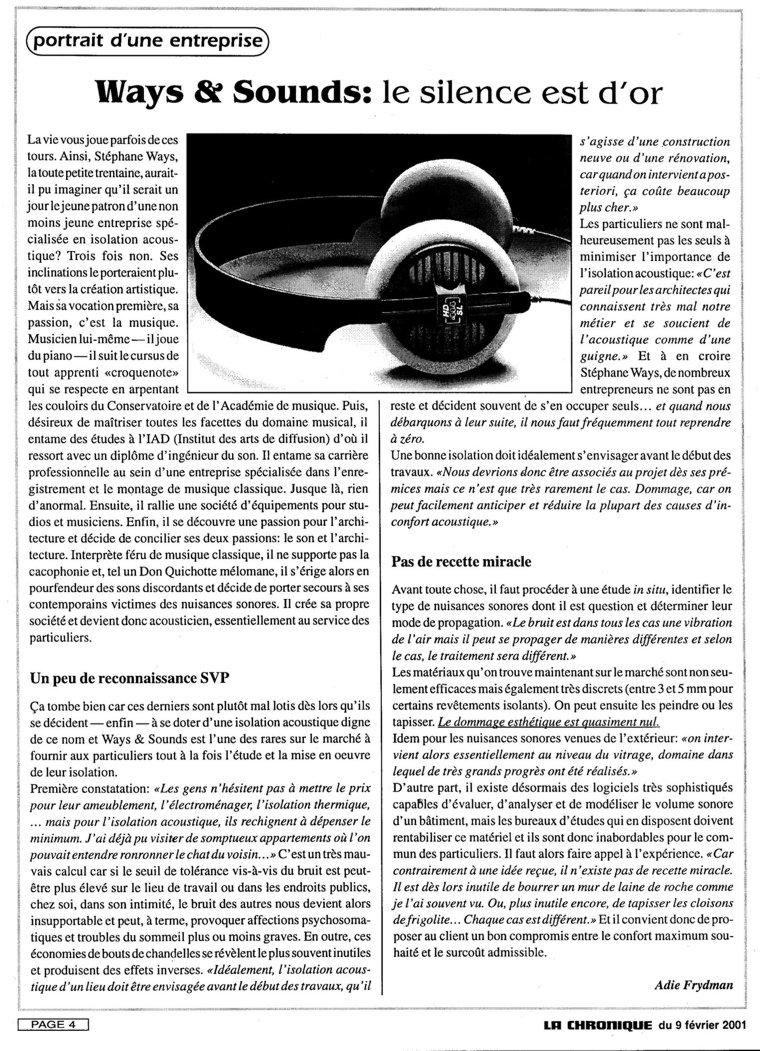 portrait d'une entreprise

Ways & Sounds: le silence est d'or

La vie vous joue parfois de ces tours. Ainsi, Stéphane Ways, la toute petite trentaine, aurait-il pu imaginer qu'il serait un jour le jeune patron d'une non moins jeune entreprise spécialisée en isolation acoustique? Trois fois non. Ses inclinations le porteraient plutôt vers la création artistique. Mais sa vocation première, sa passion, c'est la musique. Musicien lui-même — il joue du piano — il suit le cursus de tout apprenti «croquenote» qui se respecte en arpentant les couloirs du Conservatoire et de l'Académie de musique. Puis, désireux de maîtriser toutes les facettes du domaine musical, il entame des études à l'IAD (Institut des arts de diffusion) d'où il ressort avec un diplôme d'ingénieur du son. Il entame sa carrière professionnelle au sein d'une entreprise spécialisée dans l'enregistrement et le montage de musique classique. Jusque là, rien d'anormal. Ensuite, il rallie une société d'équipements pour studios et musiciens. Enfin, il se découvre une passion pour l'architecture et décide de concilier ses deux passions: le son et l'architecture. Interprète féru de musique classique, il ne supporte pas la cacophonie et, tel un Don Quichotte mélomane, il s'érige alors en pourfendeur des sons discordants et décide de porter secours à ses contemporains victimes des nuisances sonores. Il crée sa propre société et devient donc acousticien, essentiellement au service des particuliers.

Un peu de reconnaissance SVP

Ça tombe bien car ces derniers sont plutôt mal lotis dès lors qu'ils se décident — enfin — à se doter d'une isolation acoustique digne de ce nom et Ways & Sounds est l'une des rares sur le marché à fournir aux particuliers tout à la fois l'étude et la mise en oeuvre de leur isolation.
Première constatation: «Les gens n'hésitent pas à mettre le prix pour leur ameublement, l'électroménager, l'isolation thermique, ... mais pour l'isolation acoustique, ils rechignent à dépenser le minimum. J'ai déjà pu visiter de somptueux appartements où l'on pouvait entendre ronronner le chat du voisin...» C'est un très mauvais calcul car si le seuil de tolérance vis-à-vis du bruit est peut-être plus élevé sur le lieu de travail ou dans les endroits publics, chez soi, dans son intimité, le bruit des autres nous devient alors insupportable et peut, à terme, provoquer affections psychosomatiques et troubles du sommeil plus ou moins graves. En outre, ces économies de bouts de chandelles se révèlent le plus souvent inutiles et produisent des effets inverses. «Idéalement, l'isolation acoustique d'un lieu doit être envisagée avant le début des travaux, qu'il s'agisse d'une construction neuve ou d'une rénovation, car quand on intervient a posteriori, ça coûte beaucoup plus cher.»
Les particuliers ne sont malheureusement pas les seuls à minimiser l'importance de l'isolation acoustique: «C'est pareil pour les architectes qui connaissent très mal notre métier et se soucient de l'acoustique comme d'une guigne.» Et à en croire Stéphane Ways, de nombreux entrepreneurs ne sont pas en reste et décident souvent de s'en occuper seuls... et quand nous débarquons à leur suite, il nous faut fréquemment tout reprendre à zéro.
Une bonne isolation doit idéalement s'envisager avant le début des travaux. «Nous devrions donc être associés au projet dès ses prémices mais ce n'est que très rarement le cas. Dommage, car on peut facilement anticiper et réduire la plupart des causes d'inconfort acoustique.»

Pas de recette miracle

Avant toute chose, il faut procéder à une étude in situ, identifier le type de nuisances sonores dont il est question et déterminer leur mode de propagation. «Le bruit est dans tous les cas une vibration de l'air mais il peut se propager de manières différentes et selon le cas, le traitement sera différent.»
Les matériaux qu'on trouve maintenant sur le marché sont non seulement efficaces mais également très discrets (entre 3 et 5 mm pour certains revêtements isolants). On peut ensuite les peindre ou les tapisser. Le dommage esthétique est quasiment nul.
Idem pour les nuisances sonores venues de l'extérieur: «on intervient alors essentiellement au niveau du vitrage, domaine dans lequel de très grands progrès ont été réalisés.»
D'autre part, il existe désormais des logiciels très sophistiqués capables d'évaluer, d'analyser et de modéliser le volume sonore d'un bâtiment, mais les bureaux d'études qui en disposent doivent rentabiliser ce matériel et ils sont donc inabordables pour le commun des particuliers. Il faut alors faire appel à l'expérience. «Car contrairement à une idée reçue, il n'existe pas de recette miracle. Il est dès lors inutile de bourrer un mur de laine de roche comme je l'ai souvent vu. Ou, plus inutile encore, de tapisser les cloisons de frigolite... Chaque cas est différent.» Et il convient donc de proposer au client un bon compromis entre le confort maximum souhaité et le surcoût admissible.

Adie Frydman

PAGE 4
LA CHRONIQUE du 9 février 2001